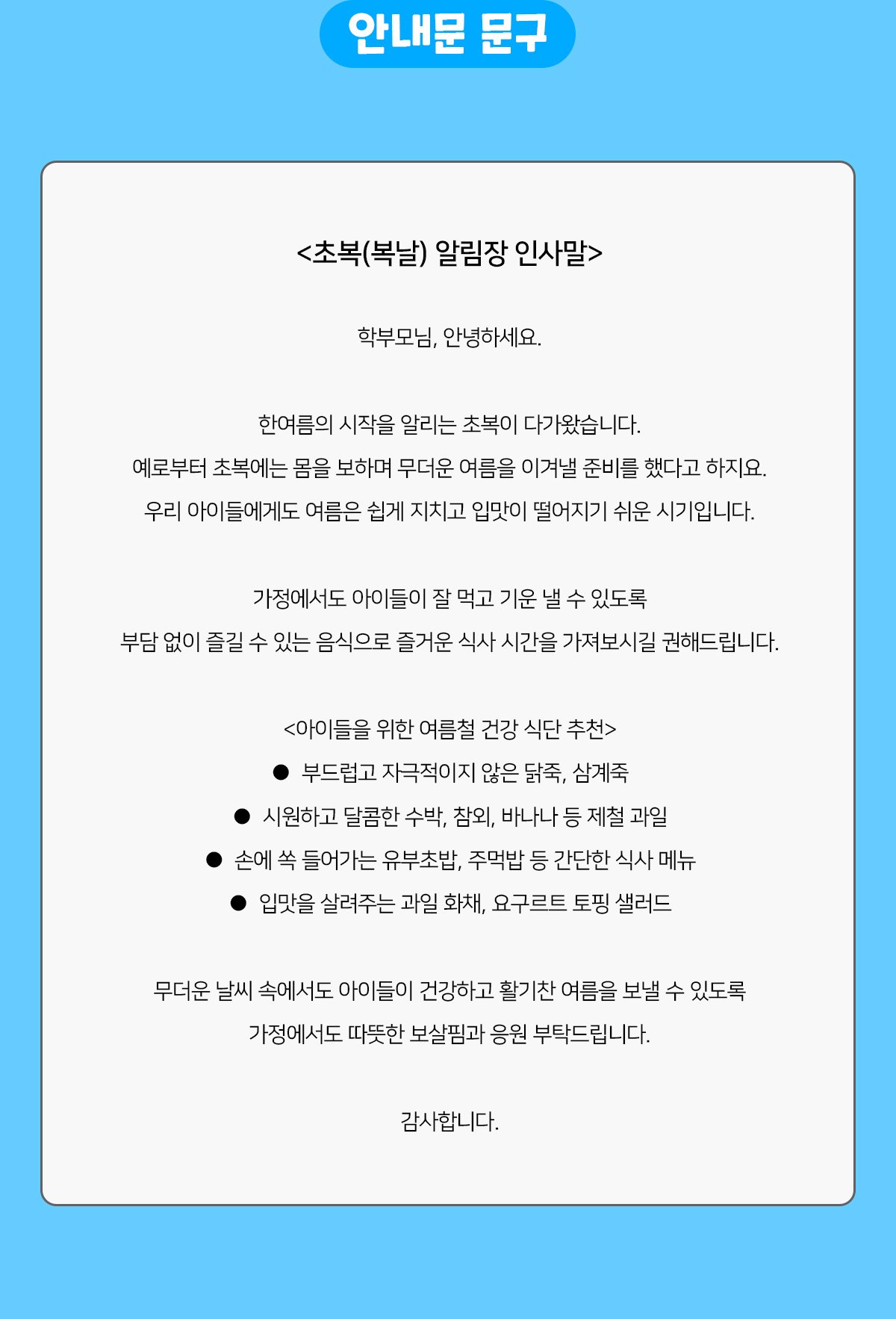 안내문 문구

<초복(복날) 알림장 인사말>

학부모님, 안녕하세요.

한여름의 시작을 알리는 초복이 다가왔습니다.
예로부터 초복에는 몸을 보하며 무더운 여름을 이겨낼 준비를 했다고 하지요.
우리 아이들에게도 여름은 쉽게 지치고 입맛이 떨어지기 쉬운 시기입니다.

가정에서도 아이들이 잘 먹고 기운 낼 수 있도록
부담 없이 즐길 수 있는 음식으로 즐거운 식사 시간을 가져보시길 권해드립니다.

<아이들을 위한 여름철 건강 식단 추천>
● 부드럽고 자극적이지 않은 닭죽, 삼계죽
● 시원하고 달콤한 수박, 참외, 바나나 등 제철 과일
● 손에 쏙 들어가는 유부초밥, 주먹밥 등 간단한 식사 메뉴
● 입맛을 살려주는 과일 화채, 요구르트 토핑 샐러드

무더운 날씨 속에서도 아이들이 건강하고 활기찬 여름을 보낼 수 있도록
가정에서도 따뜻한 보살핌과 응원 부탁드립니다.

감사합니다.